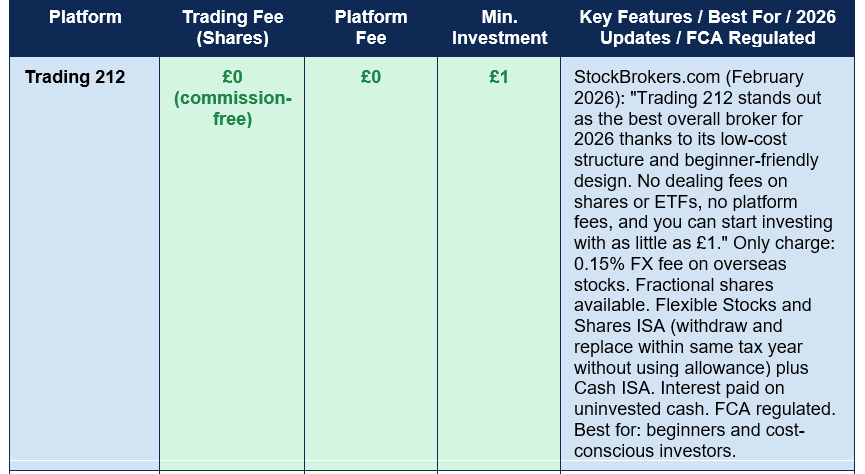 | Platform | Trading Fee (Shares) | Platform Fee | Min. Investment | Key Features / Best For / 2026 Updates / FCA Regulated |
|---|---|---|---|---|
| Trading 212 | £0 (commission-free) | £0 | £1 | StockBrokers.com (February 2026): "Trading 212 stands out as the best overall broker for 2026 thanks to its low-cost structure and beginner-friendly design. No dealing fees on shares or ETFs, no platform fees, and you can start investing with as little as £1." Only charge: 0.15% FX fee on overseas stocks. Fractional shares available. Flexible Stocks and Shares ISA (withdraw and replace within same tax year without using allowance) plus Cash ISA. Interest paid on uninvested cash. FCA regulated. Best for: beginners and cost-conscious investors. |